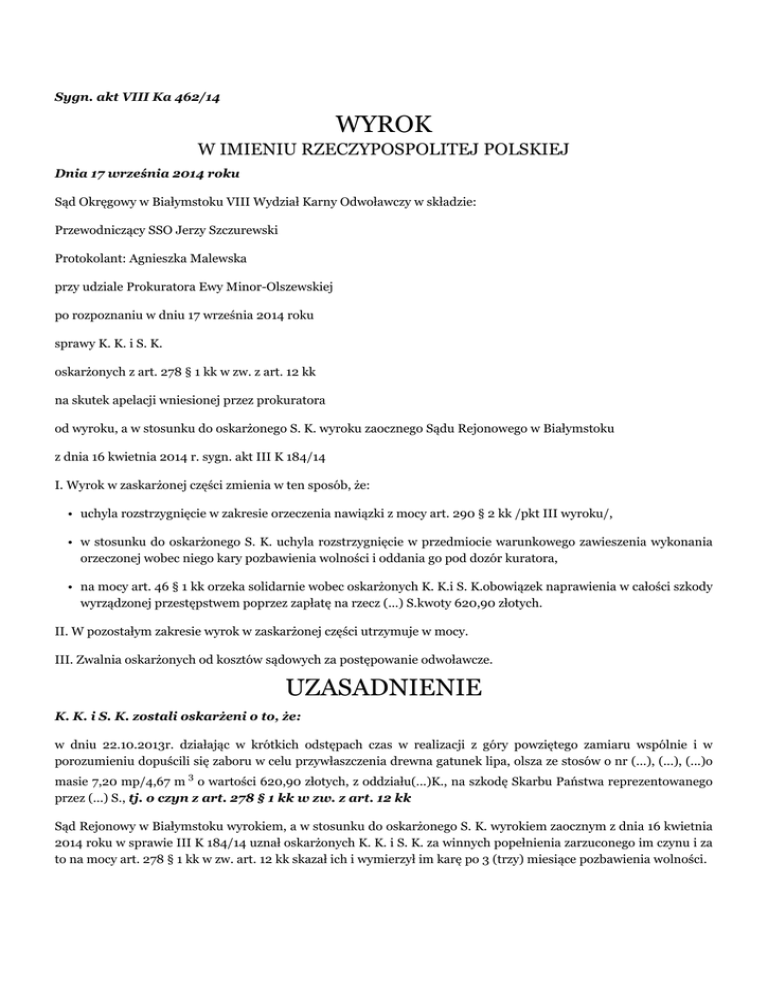 Sygn. akt VIII Ka 462/14

WYROK

W IMIENIU RZECZYPOSPOLITEJ POLSKIEJ

Dnia 17 września 2014 roku

Sąd Okręgowy w Białymstoku VIII Wydział Karny Odwoławczy w składzie:

Przewodniczący SSO Jerzy Szczurewski

Protokolant: Agnieszka Malewska

przy udziale Prokuratora Ewy Minor-Olszewskiej

po rozpoznaniu w dniu 17 września 2014 roku

sprawy K. K. i S. K.

oskarżonych z art. 278 § 1 kk w zw. z art. 12 kk

na skutek apelacji wniesionej przez prokuratora

od wyroku, a w stosunku do oskarżonego S. K. wyroku zaocznego Sądu Rejonowego w Białymstoku

z dnia 16 kwietnia 2014 r. sygn. akt III K 184/14

I. Wyrok w zaskarżonej części zmienia w ten sposób, że:

• uchyla rozstrzygnięcie w zakresie orzeczenia nawiązki z mocy art. 290 § 2 kk /pkt III wyroku/,

• w stosunku do oskarżonego S. K. uchyla rozstrzygnięcie w przedmiocie warunkowego zawieszenia wykonania orzeczonej wobec niego kary pozbawienia wolności i oddania go pod dozór kuratora,

• na mocy art. 46 § 1 kk orzeka solidarnie wobec oskarżonych K. K.i S. K.obowiązek naprawienia w całości szkody wyrządzonej przestępstwem poprzez zapłatę na rzecz (...) S.kwoty 620,90 złotych.

II. W pozostałym zakresie wyrok w zaskarżonej części utrzymuje w mocy.

III. Zwalnia oskarżonych od kosztów sądowych za postępowanie odwoławcze.

UZASADNIENIE

K. K. i S. K. zostali oskarżeni o to, że:

w dniu 22.10.2013r. działając w krótkich odstępach czas w realizacji z góry powziętego zamiaru wspólnie i w porozumieniu dopuścili się zaboru w celu przywłaszczenia drewna gatunek lipa, olsza ze stosów o nr (...), (...), (...)o masie 7,20 mp/4,67 m $^3$ o wartości 620,90 złotych, z oddziału(...)K., na szkodę Skarbu Państwa reprezentowanego przez (...) S., tj. o czyn z art. 278 § 1 kk w zw. z art. 12 kk

Sąd Rejonowy w Białymstoku wyrokiem, a w stosunku do oskarżonego S. K. wyrokiem zaocznym z dnia 16 kwietnia 2014 roku w sprawie III K 184/14 uznał oskarżonych K. K. i S. K. za winnych popełnienia zarzuconego im czynu i za to na mocy art. 278 § 1 kk w zw. art. 12 kk skazał ich i wymierzył im karę po 3 (trzy) miesiące pozbawienia wolności.